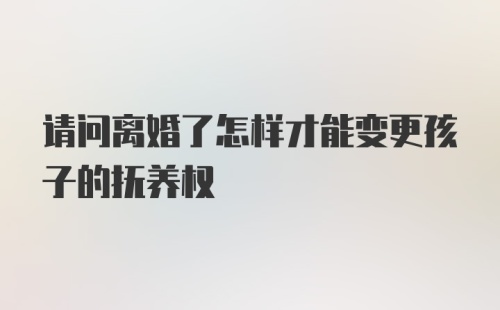 请问离婚了怎样才能变更孩子的抚养权